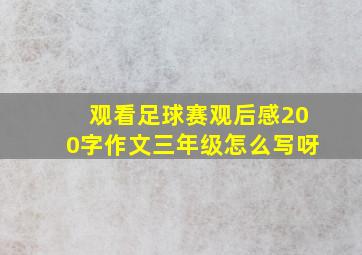 观看足球赛观后感200字作文三年级怎么写呀